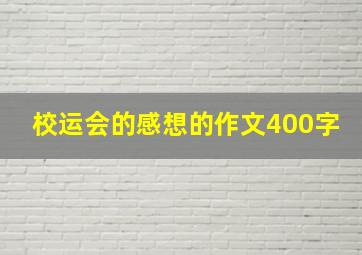 校运会的感想的作文400字